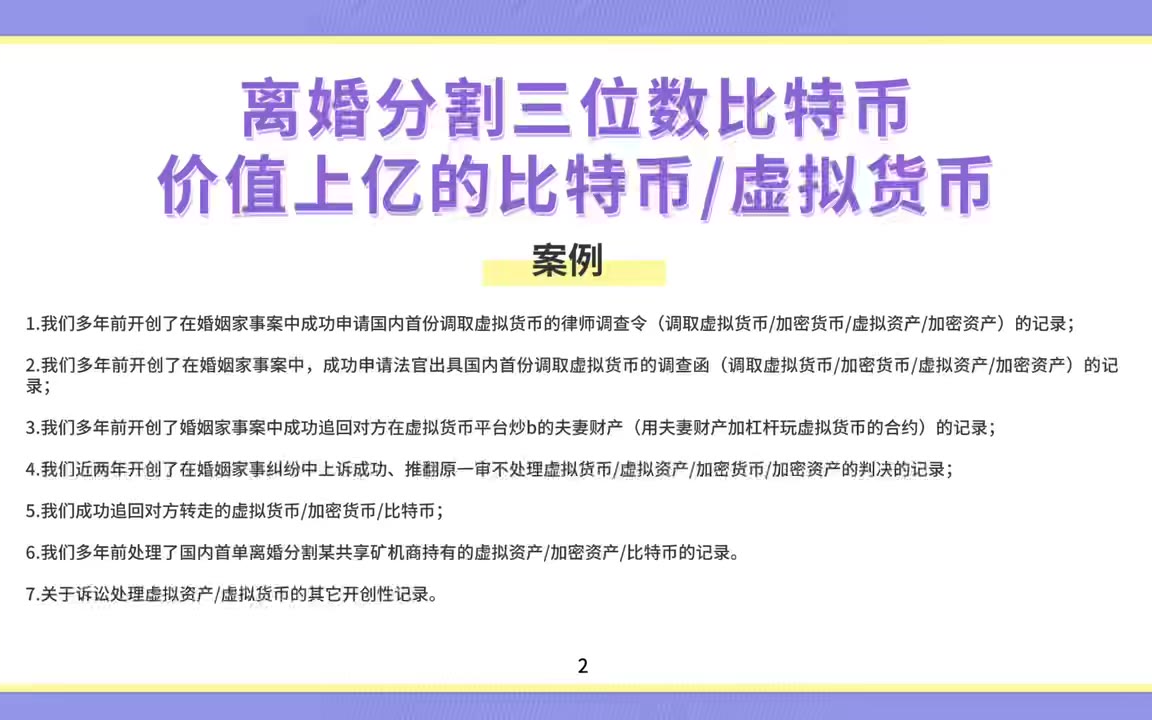 离婚分割三位数比特币
价值上亿的比特币/虚拟货币

案例

1.我们多年前开创了在婚姻家事案中成功申请国内首份调取虚拟货币的律师调查令（调取虚拟货币/加密货币/虚拟资产/加密资产）的记录；

2.我们多年前开创了在婚姻家事案中，成功申请法官出具国内首份调取虚拟货币的调查函（调取虚拟货币/加密货币/虚拟资产/加密资产）的记录；

3.我们多年前开创了婚姻家事案中成功追回对方在虚拟货币平台炒b的夫妻财产（用夫妻财产加杠杆玩虚拟货币的合约）的记录；

4.我们近两年开创了在婚姻家事纠纷中上诉成功、推翻原一审不处理虚拟货币/虚拟资产/加密货币/加密资产的判决的记录；

5.我们成功追回对方转走的虚拟货币/加密货币/比特币；

6.我们多年前处理了国内首单离婚分割某共享矿机商持有的虚拟资产/加密资产/比特币的记录。

7.关于诉讼处理虚拟资产/虚拟货币的其它开创性记录。

2